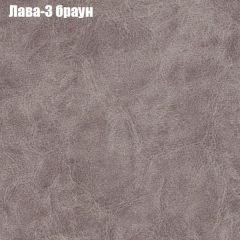 Лава-3 браун